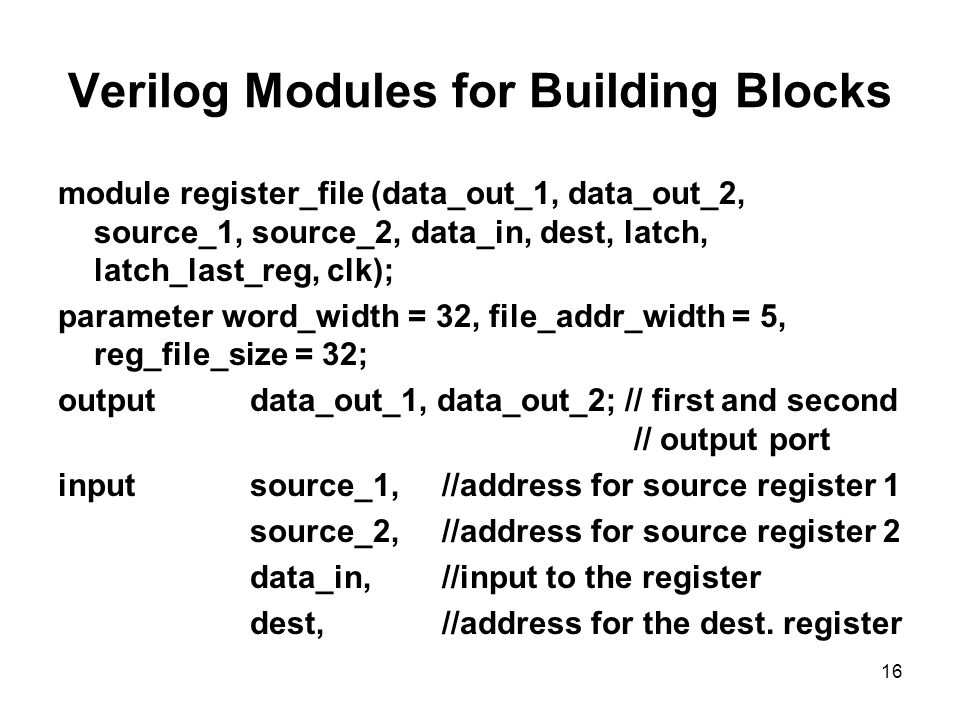 Verilog Modules for Building Blocks

module register_file (data_out_1, data_out_2, source_1, source_2, data_in, dest, latch, latch_last_reg, clk);

parameter word_width = 32, file_addr_width = 5, reg_file_size = 32;

output data_out_1, data_out_2; // first and second
// output port

input source_1, //address for source register 1
source_2, //address for source register 2
data_in, //input to the register
dest, //address for the dest. register

16